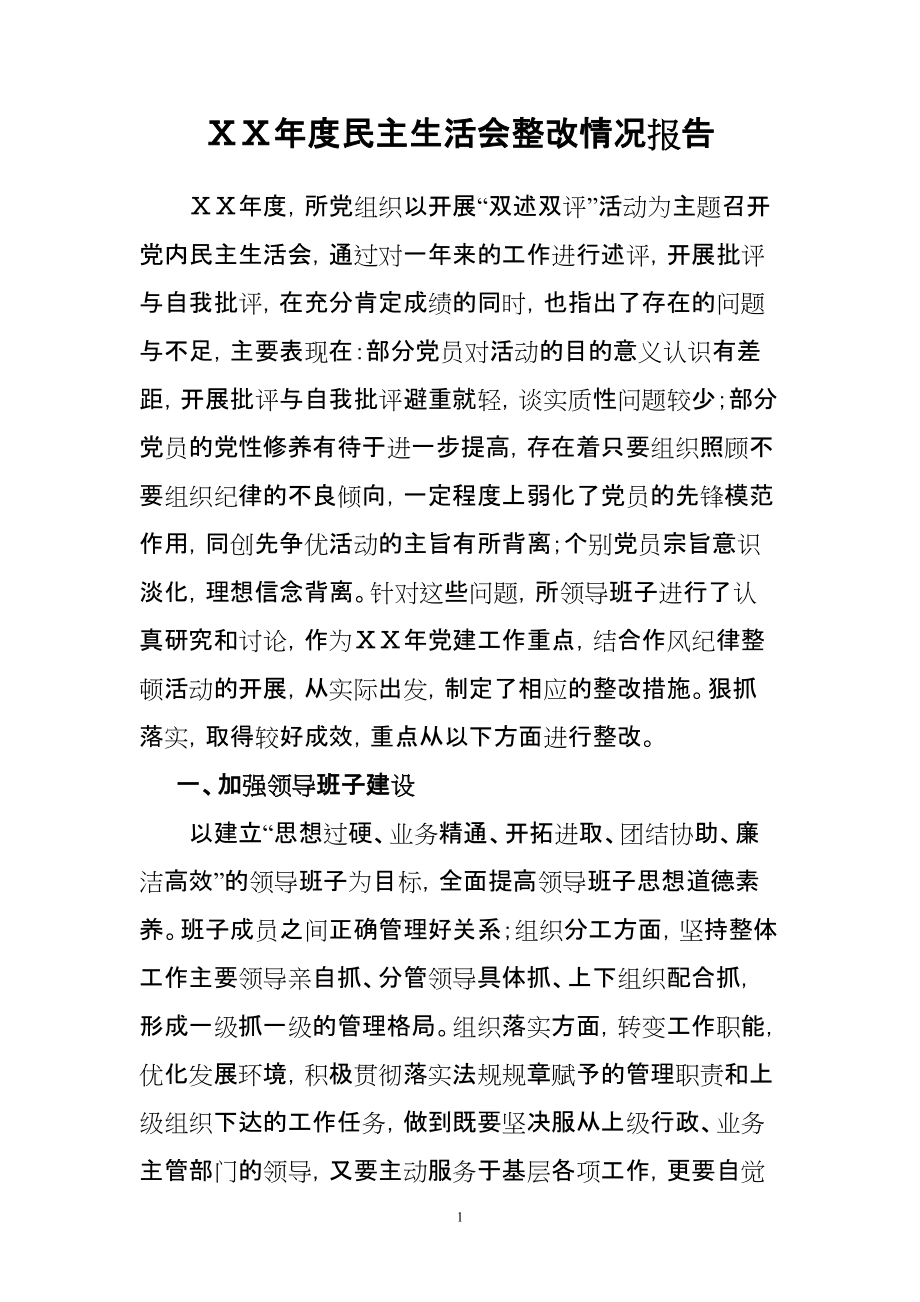 ＸＸ年度民主生活会整改情况报告

ＸＸ年度，所党组织以开展“双述双评”活动为主题召开党内民主生活会，通过对一年来的工作进行述评，开展批评与自我批评，在充分肯定成绩的同时，也指出了存在的问题与不足，主要表现在：部分党员对活动的目的意义认识有差距，开展批评与自我批评避重就轻，谈实质性问题较少；部分党员的党性修养有待于进一步提高，存在着只要组织照顾不要组织纪律的不良倾向，一定程度上弱化了党员的先锋模范作用，同创先争优活动的主旨有所背离；个别党员宗旨意识淡化，理想信念背离。针对这些问题，所领导班子进行了认真研究和讨论，作为ＸＸ年党建工作重点，结合作风纪律整顿活动的开展，从实际出发，制定了相应的整改措施。狠抓落实，取得较好成效，重点从以下方面进行整改。

一、加强领导班子建设

以建立“思想过硬、业务精通、开拓进取、团结协助、廉洁高效”的领导班子为目标，全面提高领导班子思想道德素养。班子成员之间正确管理好关系；组织分工方面，坚持整体工作主要领导亲自抓、分管领导具体抓、上下组织配合抓，形成一级抓一级的管理格局。组织落实方面，转变工作职能，优化发展环境，积极贯彻落实法规规章赋予的管理职责和上级组织下达的工作任务，做到既要坚决服从上级行政、业务主管部门的领导，又要主动服务于基层各项工作，更要自觉

1